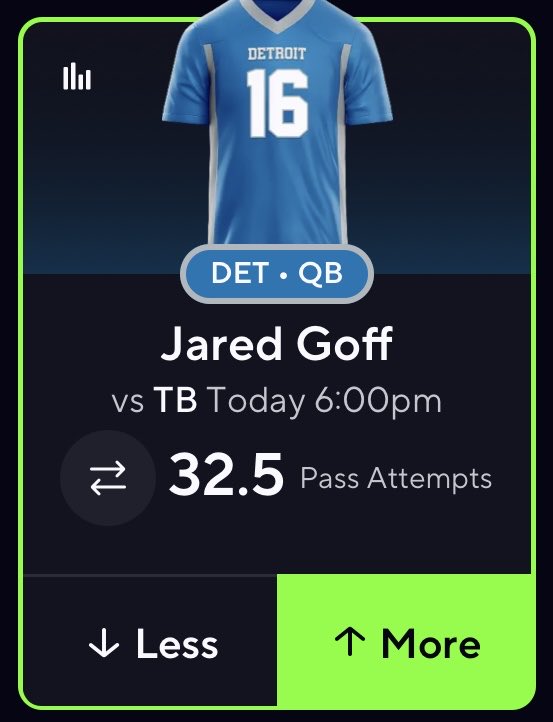 DETROIT
16

DET • QB

Jared Goff

vs TB Today 6:00pm

32.5 Pass Attempts

↓ Less

↑ More